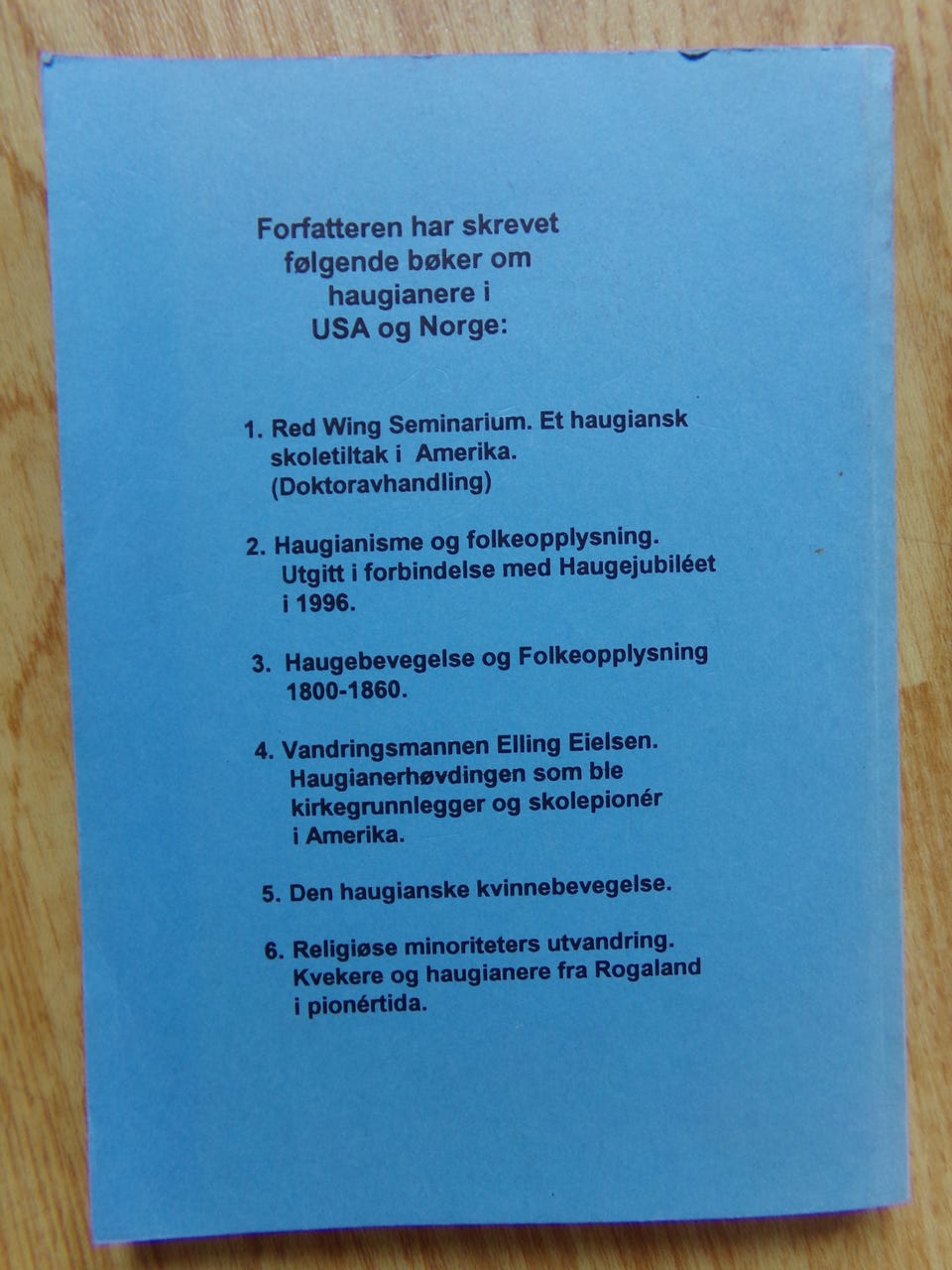 Forfatteren har skrevet
følgende bøker om
haugianere i
USA og Norge:

1. Red Wing Seminarium. Et haugiansk skoletiltak i Amerika. (Doktoravhandling)

2. Haugianisme og folkeopplysning. Utgitt i forbindelse med Haugejubiléet i 1996.

3. Haugebevegelse og Folkeopplysning 1800-1860.

4. Vandringsmannen Elling Eielsen. Haugianerhøvdingen som ble kirkegrunnlegger og skolepionér i Amerika.

5. Den haugianske kvinnebevegelse.

6. Religiøse minoriteters utvandring. Kvekere og haugianere fra Rogaland i pionértida.